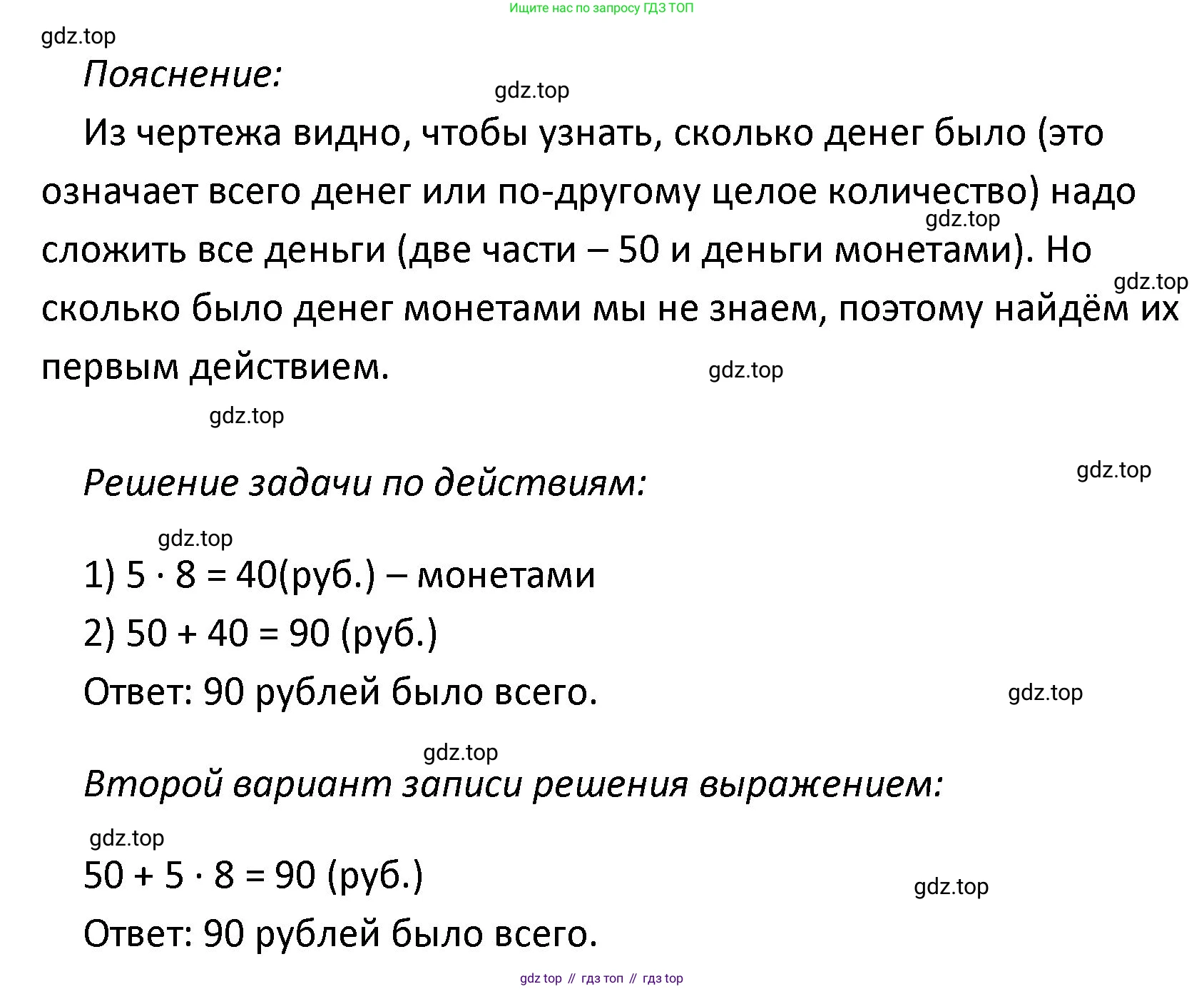 Ищите нас по запросу ГДЗ ТОП

gdz.top

Пояснение:

gdz.top

Из чертежа видно, чтобы узнать, сколько денег было (это означает всего денег или по-другому целое количество) надо сложить все деньги (две части – 50 и деньги монетами). Но сколько было денег монетами мы не знаем, поэтому найдём их первым действием.

gdz.top gdz.top gdz.top gdz.top

Решение задачи по действиям:

gdz.top gdz.top

1) $5 \cdot 8 = 40$(руб.) – монетами

2) $50 + 40 = 90$ (руб.)

Ответ: 90 рублей было всего.

gdz.top gdz.top

Второй вариант записи решения выражением:

gdz.top

$50 + 5 \cdot 8 = 90$ (руб.)

gdz.top

Ответ: 90 рублей было всего.

gdz top // гдз топ // гдз top